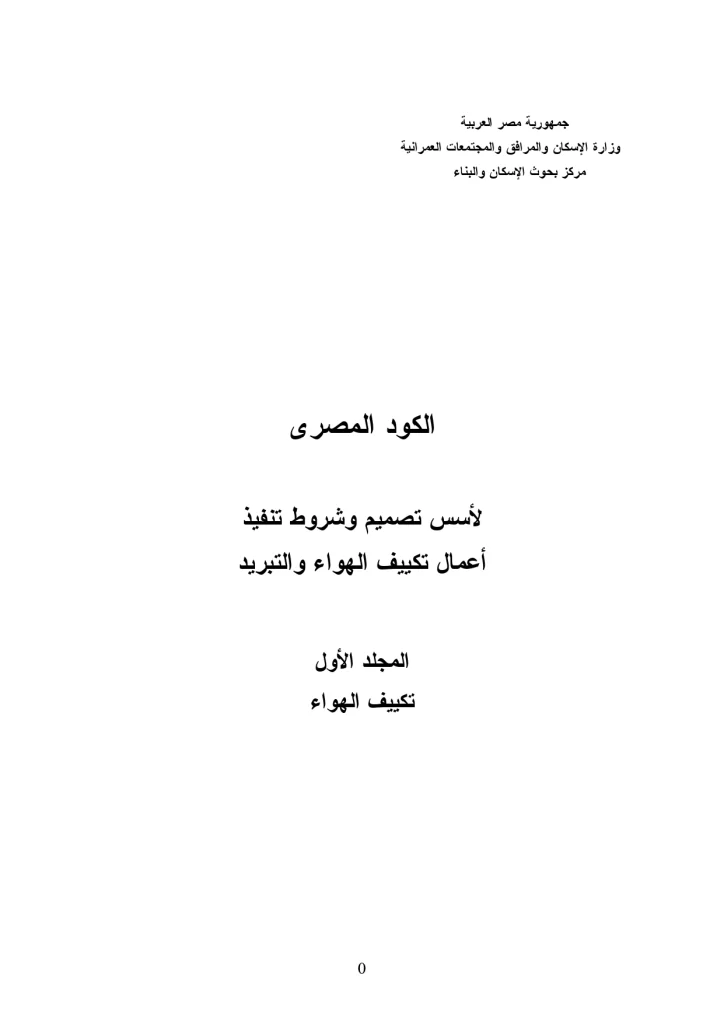 جمهورية مصر العربية
وزارة الإسكان والمرافق والمجتمعات العمرانية
مركز بحوث الإسكان والبناء

الكود المصرى

لأسس تصميم وشروط تنفيذ
أعمال تكييف الهواء والتبريد

المجلد الأول
تكييف الهواء

0